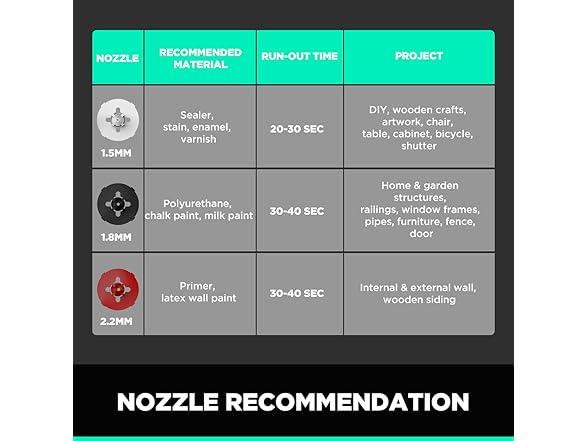 | NOZZLE | RECOMMENDED MATERIAL | RUN-OUT TIME | PROJECT |
|---|---|---|---|
| 1.5MM | Sealer, stain, enamel, varnish | 20-30 SEC | DIY, wooden crafts, artwork, chair, table, cabinet, bicycle, shutter |
| 1.8MM | Polyurethane, chalk paint, milk paint | 30-40 SEC | Home & garden structures, railings, window frames, pipes, furniture, fence, door |
| 2.2MM | Primer, latex wall paint | 30-40 SEC | Internal & external wall, wooden siding |

NOZZLE RECOMMENDATION